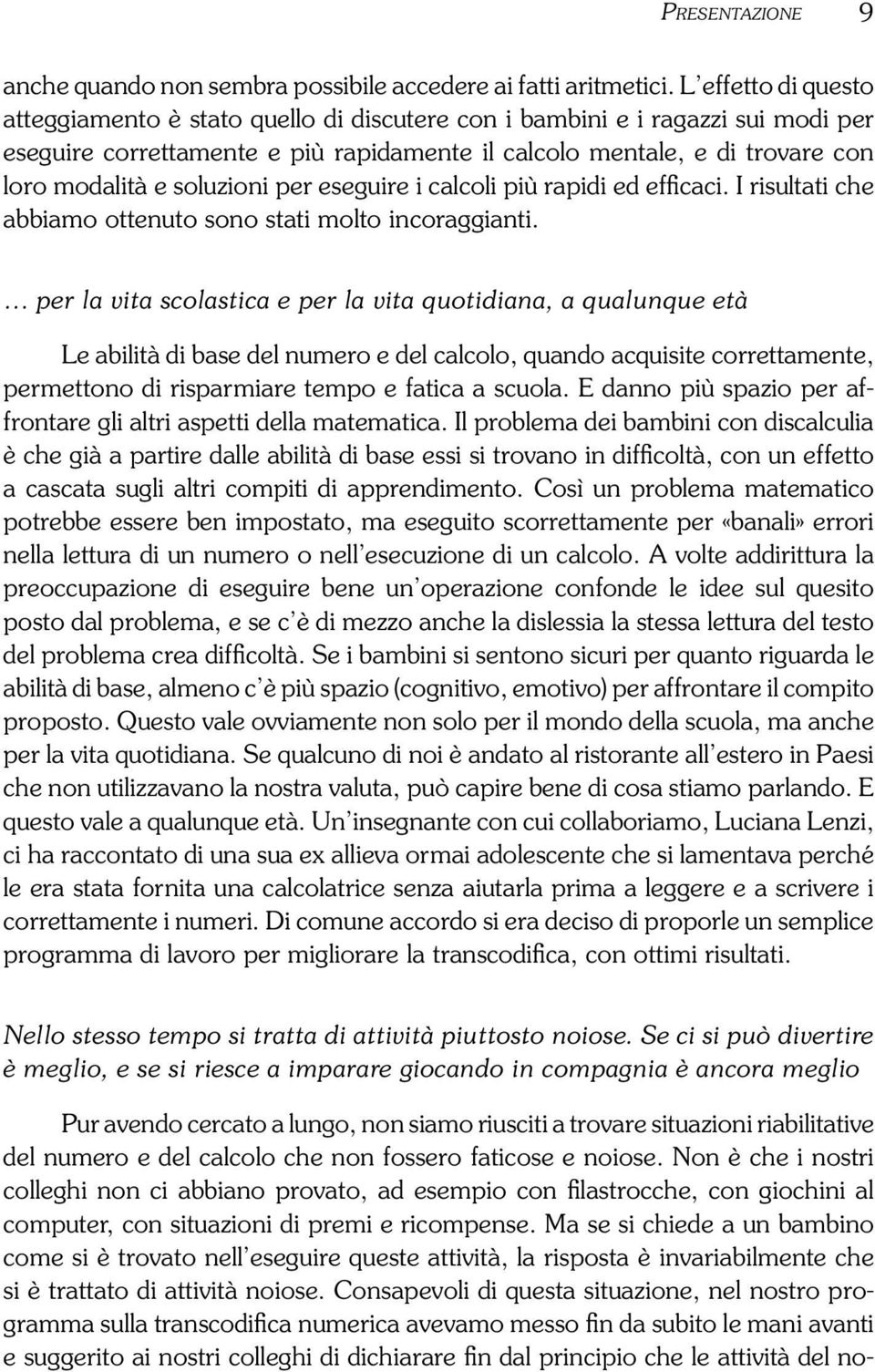 PRESENTAZIONE 9

anche quando non sembra possibile accedere ai fatti aritmetici. L'effetto di questo atteggiamento è stato quello di discutere con i bambini e i ragazzi sui modi per eseguire correttamente e più rapidamente il calcolo mentale, e di trovare con loro modalità e soluzioni per eseguire i calcoli più rapidi ed efficaci. I risultati che abbiamo ottenuto sono stati molto incoraggianti.

... per la vita scolastica e per la vita quotidiana, a qualunque età

Le abilità di base del numero e del calcolo, quando acquisite correttamente, permettono di risparmiare tempo e fatica a scuola. E danno più spazio per affrontare gli altri aspetti della matematica. Il problema dei bambini con discalculia è che già a partire dalle abilità di base essi si trovano in difficoltà, con un effetto a cascata sugli altri compiti di apprendimento. Così un problema matematico potrebbe essere ben impostato, ma eseguito scorrettamente per «banali» errori nella lettura di un numero o nell'esecuzione di un calcolo. A volte addirittura la preoccupazione di eseguire bene un'operazione confonde le idee sul quesito posto dal problema, e se c'è di mezzo anche la dislessia la stessa lettura del testo del problema crea difficoltà. Se i bambini si sentono sicuri per quanto riguarda le abilità di base, almeno c'è più spazio (cognitivo, emotivo) per affrontare il compito proposto. Questo vale ovviamente non solo per il mondo della scuola, ma anche per la vita quotidiana. Se qualcuno di noi è andato al ristorante all'estero in Paesi che non utilizzavano la nostra valuta, può capire bene di cosa stiamo parlando. E questo vale a qualunque età. Un'insegnante con cui collaboriamo, Luciana Lenzi, ci ha raccontato di una sua ex allieva ormai adolescente che si lamentava perché le era stata fornita una calcolatrice senza aiutarla prima a leggere e a scrivere i correttamente i numeri. Di comune accordo si era deciso di proporle un semplice programma di lavoro per migliorare la transcodifica, con ottimi risultati.

Nello stesso tempo si tratta di attività piuttosto noiose. Se ci si può divertire è meglio, e se si riesce a imparare giocando in compagnia è ancora meglio

Pur avendo cercato a lungo, non siamo riusciti a trovare situazioni riabilitative del numero e del calcolo che non fossero faticose e noiose. Non è che i nostri colleghi non ci abbiano provato, ad esempio con filastrocche, con giochini al computer, con situazioni di premi e ricompense. Ma se si chiede a un bambino come si è trovato nell'eseguire queste attività, la risposta è invariabilmente che si è trattato di attività noiose. Consapevoli di questa situazione, nel nostro programma sulla transcodifica numerica avevamo messo fin da subito le mani avanti e suggerito ai nostri colleghi di dichiarare fin dal principio che le attività del no-